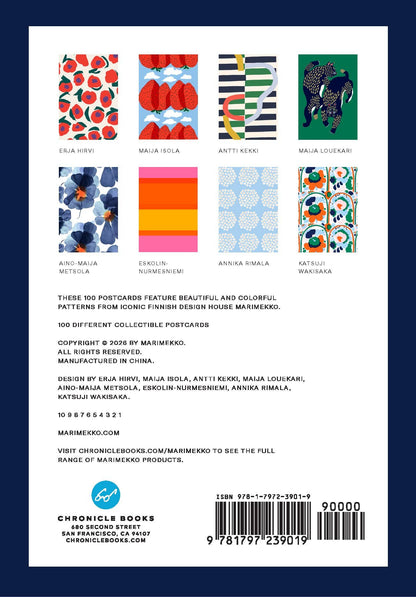 ERJA HIRVI

MAIJA ISOLA

ANTTI KEKKI

MAIJA LOUEKARI

AINO-MAIJA METSOLA

ESKOLIN-NURMESNIEMI

ANNIKA RIMALA

KATSUJI WAKISAKA

THESE 100 POSTCARDS FEATURE BEAUTIFUL AND COLORFUL PATTERNS FROM ICONIC FINNISH DESIGN HOUSE MARIMEKKO.

100 DIFFERENT COLLECTIBLE POSTCARDS

COPYRIGHT © 2026 BY MARIMEKKO.
ALL RIGHTS RESERVED.
MANUFACTURED IN CHINA.

DESIGN BY ERJA HIRVI, MAIJA ISOLA, ANTTI KEKKI, MAIJA LOUEKARI, AINO-MAIJA METSOLA, ESKOLIN-NURMESNIEMI, ANNIKA RIMALA, KATSUJI WAKISAKA.

10 9 8 7 6 5 4 3 2 1

MARIMEKKO.COM

VISIT CHRONICLEBOOKS.COM/MARIMEKKO TO SEE THE FULL RANGE OF MARIMEKKO PRODUCTS.

CHRONICLE BOOKS
680 SECOND STREET
SAN FRANCISCO, CA 94107
CHRONICLEBOOKS.COM

ISBN 978-1-7972-3901-9

90000

9 781797 239019